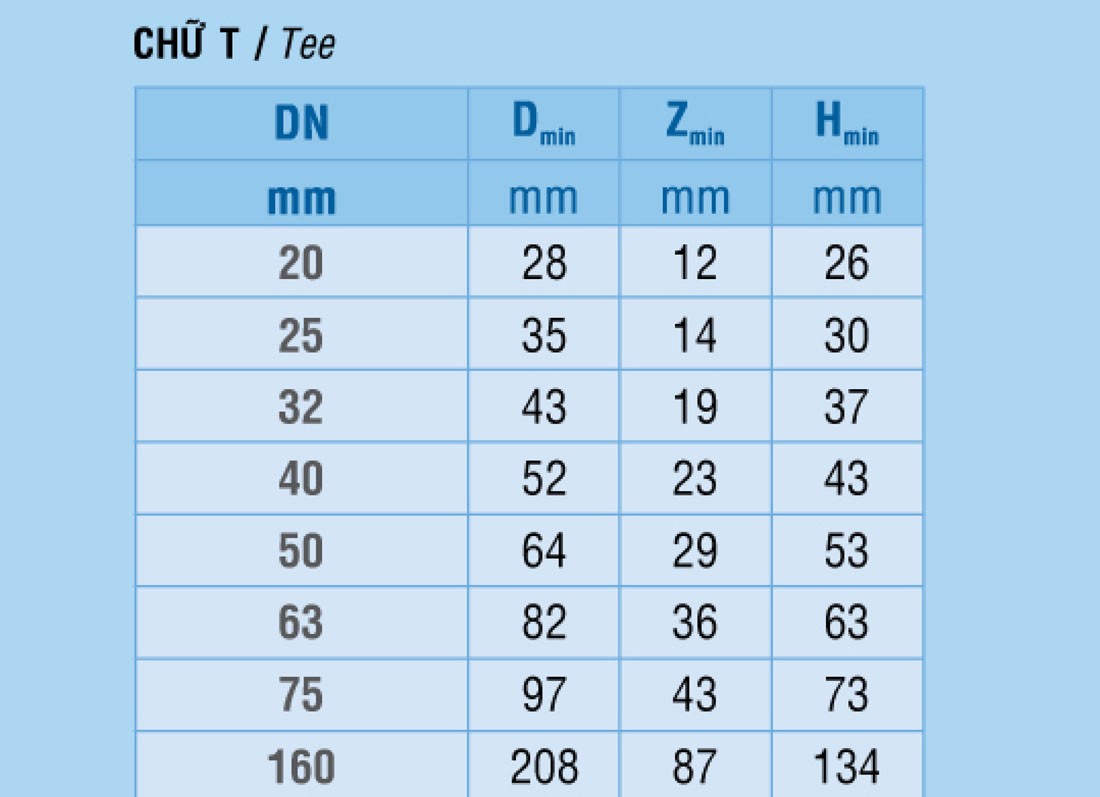 CHỮ T / Tee

| DN | $D_{min}$ | $Z_{min}$ | $H_{min}$ |
|---|---|---|---|
| mm | mm | mm | mm |
| 20 | 28 | 12 | 26 |
| 25 | 35 | 14 | 30 |
| 32 | 43 | 19 | 37 |
| 40 | 52 | 23 | 43 |
| 50 | 64 | 29 | 53 |
| 63 | 82 | 36 | 63 |
| 75 | 97 | 43 | 73 |
| 160 | 208 | 87 | 134 |